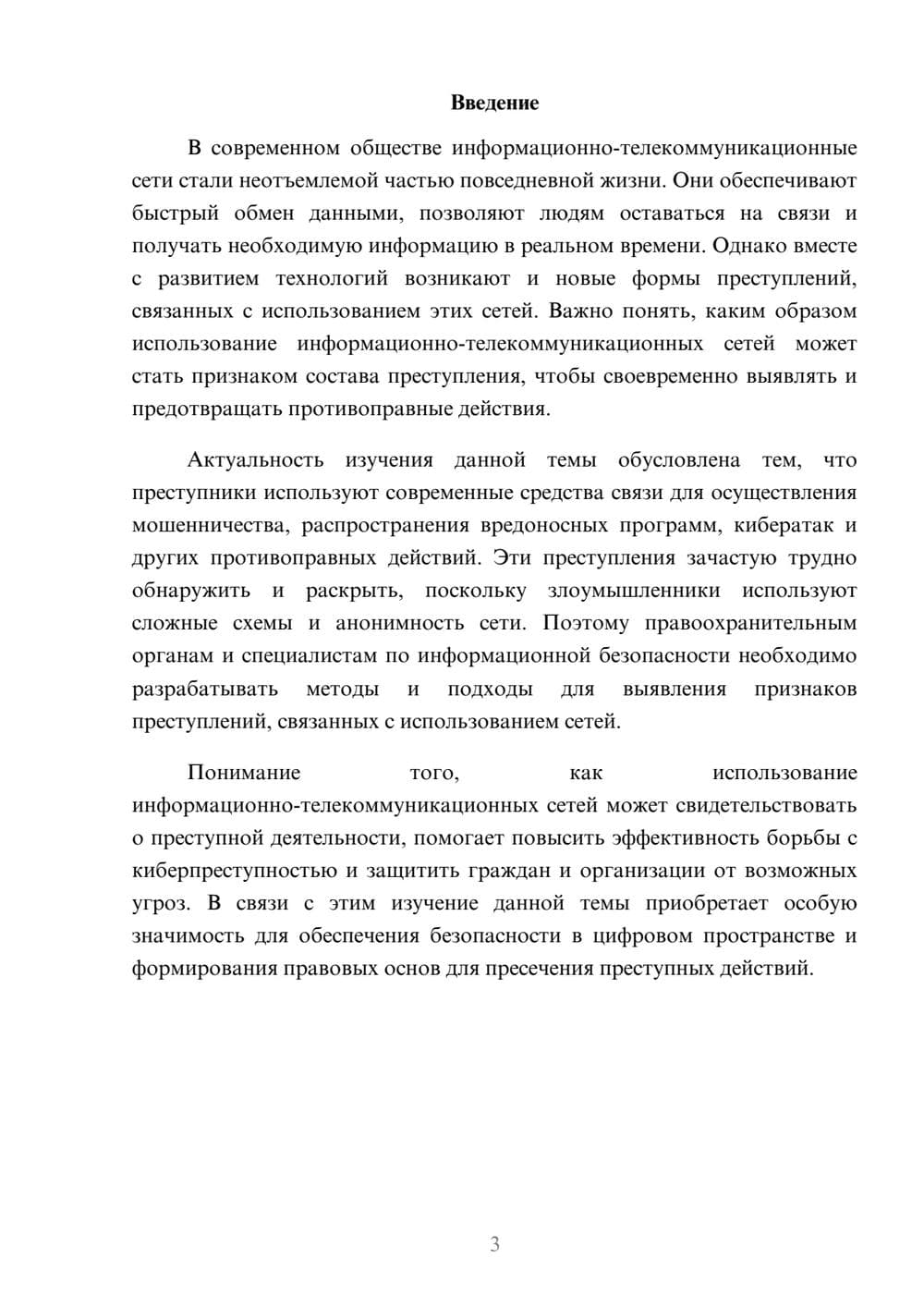 Введение

В современном обществе информационно-телекоммуникационные сети стали неотъемлемой частью повседневной жизни. Они обеспечивают быстрый обмен данными, позволяют людям оставаться на связи и получать необходимую информацию в реальном времени. Однако вместе с развитием технологий возникают и новые формы преступлений, связанных с использованием этих сетей. Важно понять, каким образом использование информационно-телекоммуникационных сетей может стать признаком состава преступления, чтобы своевременно выявлять и предотвращать противоправные действия.

Актуальность изучения данной темы обусловлена тем, что преступники используют современные средства связи для осуществления мошенничества, распространения вредоносных программ, кибератак и других противоправных действий. Эти преступления зачастую трудно обнаружить и раскрыть, поскольку злоумышленники используют сложные схемы и анонимность сети. Поэтому правоохранительным органам и специалистам по информационной безопасности необходимо разрабатывать методы и подходы для выявления признаков преступлений, связанных с использованием сетей.

Понимание того, как использование информационно-телекоммуникационных сетей может свидетельствовать о преступной деятельности, помогает повысить эффективность борьбы с киберпреступностью и защитить граждан и организации от возможных угроз. В связи с этим изучение данной темы приобретает особую значимость для обеспечения безопасности в цифровом пространстве и формирования правовых основ для пресечения преступных действий.

3